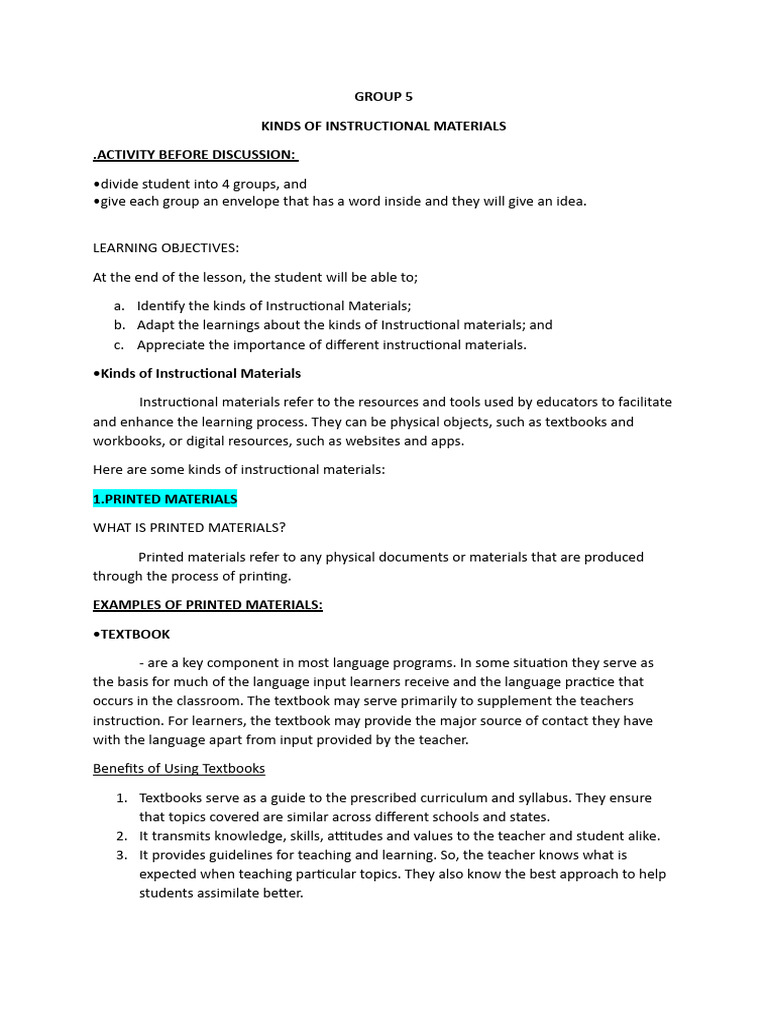 GROUP 5

KINDS OF INSTRUCTIONAL MATERIALS

.ACTIVITY BEFORE DISCUSSION:

•divide student into 4 groups, and
•give each group an envelope that has a word inside and they will give an idea.

LEARNING OBJECTIVES:

At the end of the lesson, the student will be able to;

a. Identify the kinds of Instructional Materials;
b. Adapt the learnings about the kinds of Instructional materials; and
c. Appreciate the importance of different instructional materials.

•Kinds of Instructional Materials

Instructional materials refer to the resources and tools used by educators to facilitate and enhance the learning process. They can be physical objects, such as textbooks and workbooks, or digital resources, such as websites and apps.

Here are some kinds of instructional materials:

1.PRINTED MATERIALS

WHAT IS PRINTED MATERIALS?

Printed materials refer to any physical documents or materials that are produced through the process of printing.

EXAMPLES OF PRINTED MATERIALS:

•TEXTBOOK

- are a key component in most language programs. In some situation they serve as the basis for much of the language input learners receive and the language practice that occurs in the classroom. The textbook may serve primarily to supplement the teachers instruction. For learners, the textbook may provide the major source of contact they have with the language apart from input provided by the teacher.

Benefits of Using Textbooks

1. Textbooks serve as a guide to the prescribed curriculum and syllabus. They ensure that topics covered are similar across different schools and states.
2. It transmits knowledge, skills, attitudes and values to the teacher and student alike.
3. It provides guidelines for teaching and learning. So, the teacher knows what is expected when teaching particular topics. They also know the best approach to help students assimilate better.